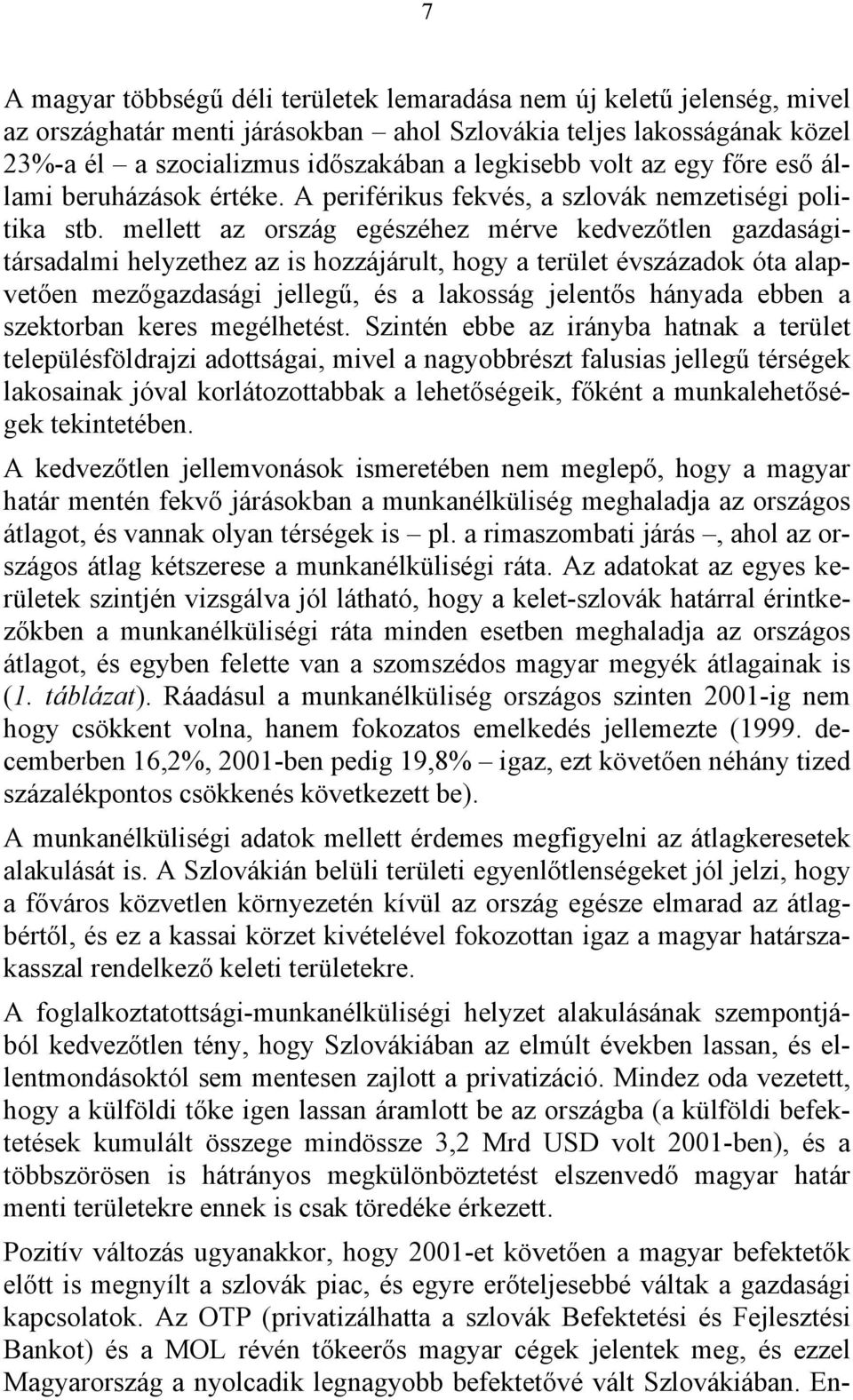 7

A magyar többségű déli területek lemaradása nem új keletű jelenség, mivel az országhatár menti járásokban – ahol Szlovákia teljes lakosságának közel 23%-a él – a szocializmus időszakában a legkisebb volt az egy főre eső állami beruházások értéke. A periférikus fekvés, a szlovák nemzetiségi politika stb. mellett az ország egészéhez mérve kedvezőtlen gazdasági-társadalmi helyzethez az is hozzájárult, hogy a terület évszázadok óta alapvetően mezőgazdasági jellegű, és a lakosság jelentős hányada ebben a szektorban keres megélhetést. Szintén ebbe az irányba hatnak a terület településföldrajzi adottságai, mivel a nagyobbrészt falusias jellegű térségek lakosainak jóval korlátozottabbak a lehetőségeik, főként a munkalehetőségek tekintetében.

A kedvezőtlen jellemvonások ismeretében nem meglepő, hogy a magyar határ mentén fekvő járásokban a munkanélküliség meghaladja az országos átlagot, és vannak olyan térségek is – pl. a rimaszombati járás –, ahol az országos átlag kétszerese a munkanélküliségi ráta. Az adatokat az egyes kerületek szintjén vizsgálva jól látható, hogy a kelet-szlovák határral érintkezőkben a munkanélküliségi ráta minden esetben meghaladja az országos átlagot, és egyben felette van a szomszédos magyar megyék átlagainak is (1. táblázat). Ráadásul a munkanélküliség országos szinten 2001-ig nem hogy csökkent volna, hanem fokozatos emelkedés jellemezte (1999. decemberben 16,2%, 2001-ben pedig 19,8% – igaz, ezt követően néhány tized százalékpontos csökkenés következett be).

A munkanélküliségi adatok mellett érdemes megfigyelni az átlagkeresetek alakulását is. A Szlovákián belüli területi egyenlőtlenségeket jól jelzi, hogy a főváros közvetlen környezetén kívül az ország egésze elmarad az átlagbértől, és ez a kassai körzet kivételével fokozottan igaz a magyar határszakasszal rendelkező keleti területekre.

A foglalkoztatottsági-munkanélküliségi helyzet alakulásának szempontjából kedvezőtlen tény, hogy Szlovákiában az elmúlt években lassan, és ellentmondásoktól sem mentesen zajlott a privatizáció. Mindez oda vezetett, hogy a külföldi tőke igen lassan áramlott be az országba (a külföldi befektetések kumulált összege mindössze 3,2 Mrd USD volt 2001-ben), és a többszörösen is hátrányos megkülönböztetést elszenvedő magyar határ menti területekre ennek is csak töredéke érkezett.

Pozitív változás ugyanakkor, hogy 2001-et követően a magyar befektetők előtt is megnyílt a szlovák piac, és egyre erőteljesebbé váltak a gazdasági kapcsolatok. Az OTP (privatizálhatta a szlovák Befektetési és Fejlesztési Bankot) és a MOL révén tőkeerős magyar cégek jelentek meg, és ezzel Magyarország a nyolcadik legnagyobb befektetővé vált Szlovákiában. En-